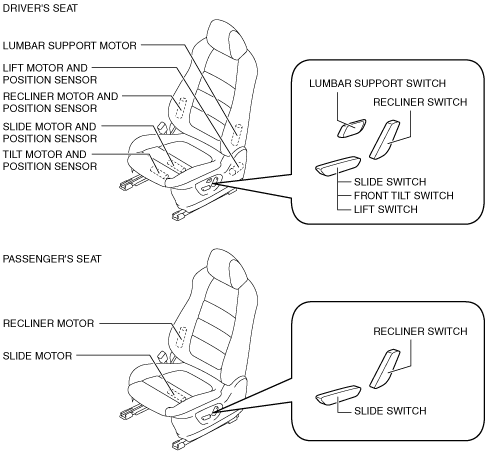 DRIVER'S SEAT

LUMBAR SUPPORT MOTOR

LIFT MOTOR AND POSITION SENSOR

RECLINER MOTOR AND POSITION SENSOR

SLIDE MOTOR AND POSITION SENSOR

TILT MOTOR AND POSITION SENSOR

LUMBAR SUPPORT SWITCH

RECLINER SWITCH

SLIDE SWITCH

FRONT TILT SWITCH

LIFT SWITCH

PASSENGER'S SEAT

RECLINER MOTOR

SLIDE MOTOR

RECLINER SWITCH

SLIDE SWITCH